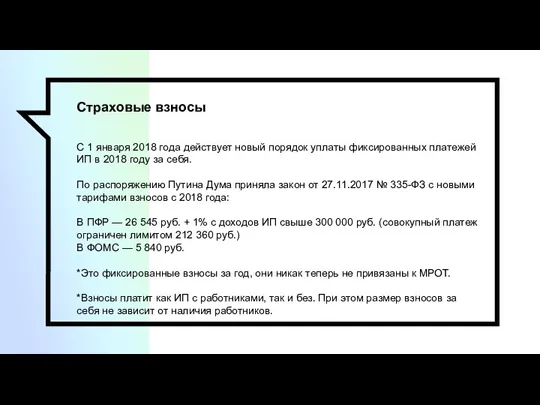 Страховые взносы

С 1 января 2018 года действует новый порядок уплаты фиксированных платежей ИП в 2018 году за себя.

По распоряжению Путина Дума приняла закон от 27.11.2017 № 335-ФЗ с новыми тарифами взносов с 2018 года:

В ПФР — 26 545 руб. + 1% с доходов ИП свыше 300 000 руб. (совокупный платеж ограничен лимитом 212 360 руб.)
В ФОМС — 5 840 руб.

*Это фиксированные взносы за год, они никак теперь не привязаны к МРОТ.

*Взносы платит как ИП с работниками, так и без. При этом размер взносов за себя не зависит от наличия работников.